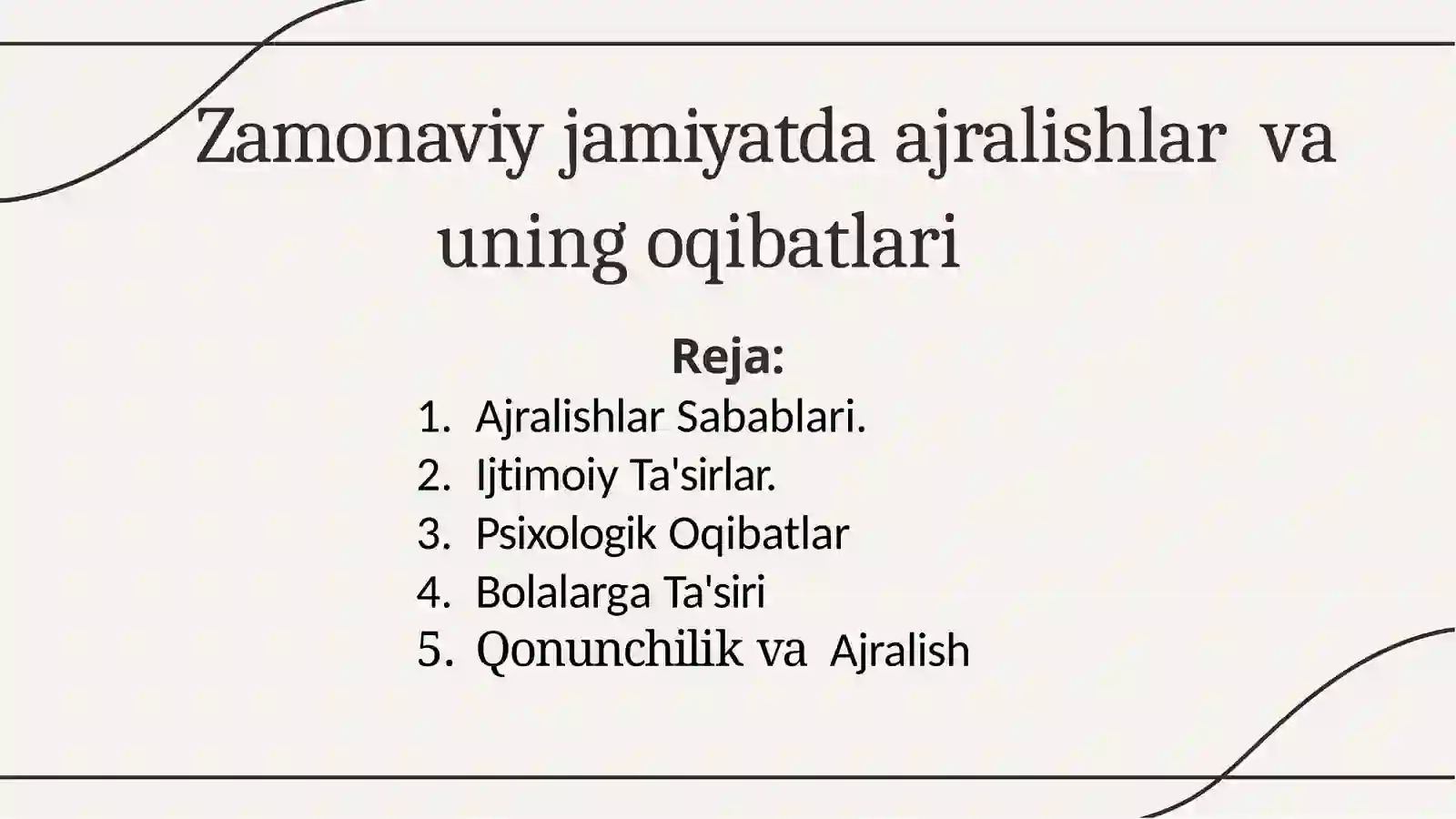 Zamonaviy jamiyatda ajralishlar va uning oqibatlari

Reja:
1. Ajralishlar Sabablari.
2. Ijtimoiy Ta'sirlar.
3. Psixologik Oqibatlar
4. Bolalarga Ta'siri
5. Qonunchilik va Ajralish